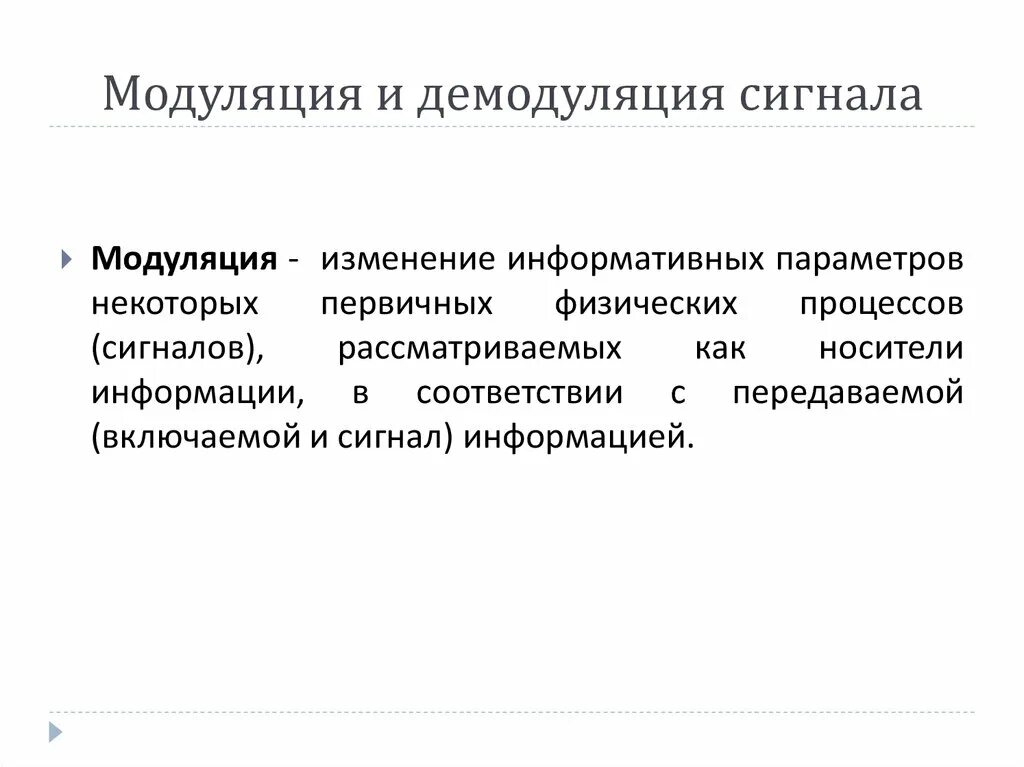 Модуляция и демодуляция сигнала

Модуляция - изменение информативных параметров некоторых первичных физических процессов (сигналов), рассматриваемых как носители информации, в соответствии с передаваемой (включаемой и сигнал) информацией.